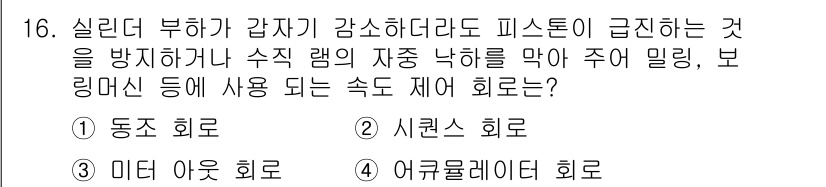 16. 실린더 부하가 갑자기 감소하더라도 피스톤이 급진하는 것을 방지하거나 수직 램의 자중 낙하를 막아 주어 밀링, 보링머신 등에 사용 되는 속도 제어 회로는?

① 동조 회로 ② 시퀀스 회로

③ 미터 아웃 회로 ④ 어큐뮬레이터 회로